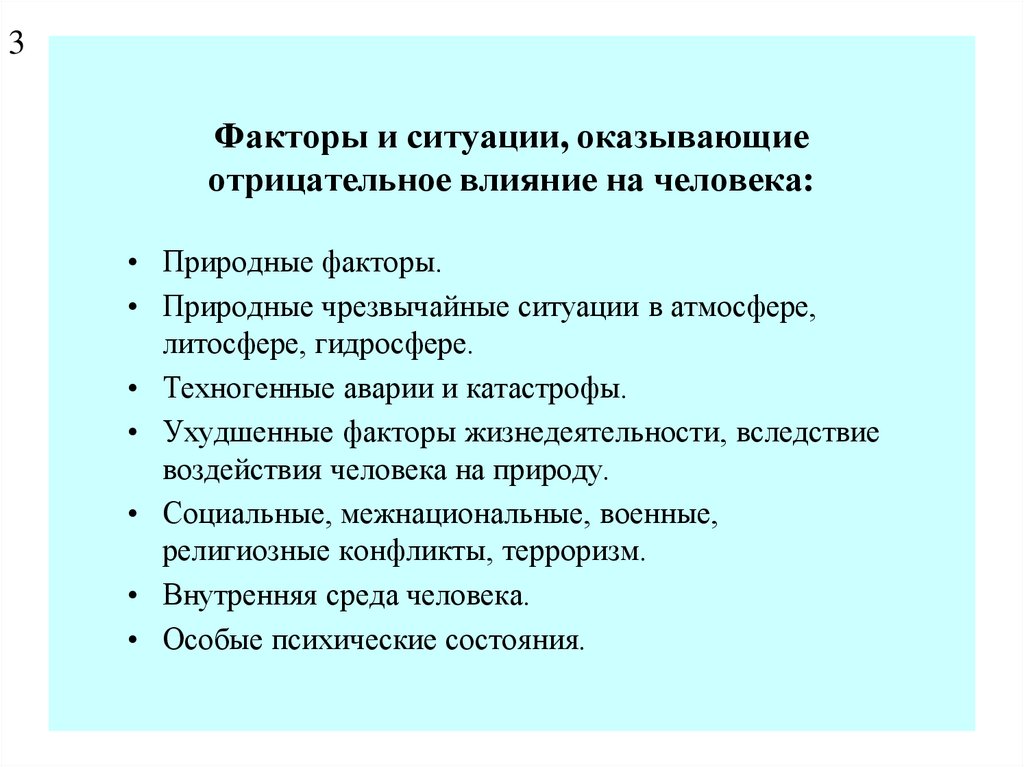 3

Факторы и ситуации, оказывающие отрицательное влияние на человека:

• Природные факторы.
• Природные чрезвычайные ситуации в атмосфере, литосфере, гидросфере.
• Техногенные аварии и катастрофы.
• Ухудшенные факторы жизнедеятельности, вследствие воздействия человека на природу.
• Социальные, межнациональные, военные, религиозные конфликты, терроризм.
• Внутренняя среда человека.
• Особые психические состояния.